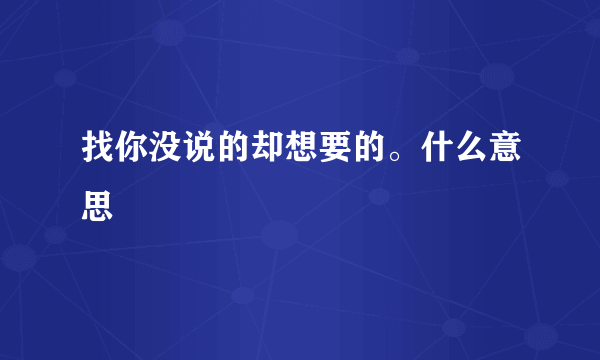 找你没说的却想要的。什么意思